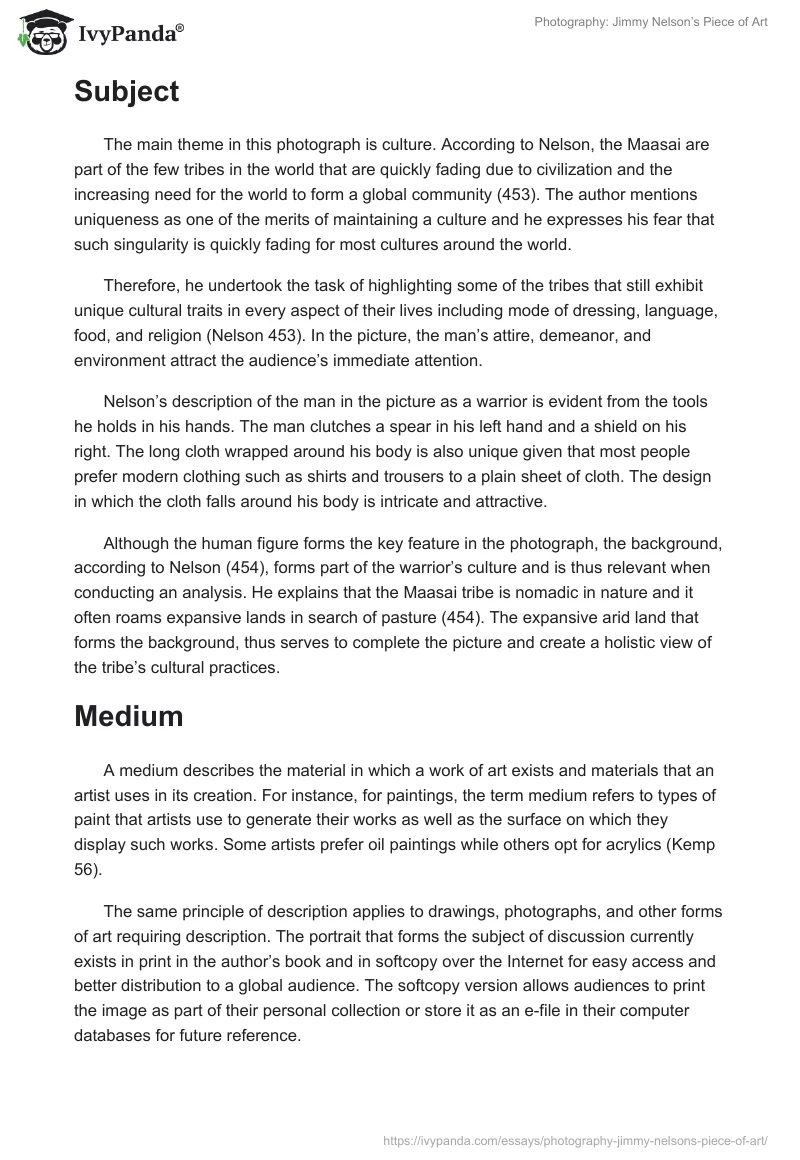 IvyPanda®

Photography: Jimmy Nelson's Piece of Art

Subject

The main theme in this photograph is culture. According to Nelson, the Maasai are part of the few tribes in the world that are quickly fading due to civilization and the increasing need for the world to form a global community (453). The author mentions uniqueness as one of the merits of maintaining a culture and he expresses his fear that such singularity is quickly fading for most cultures around the world.

Therefore, he undertook the task of highlighting some of the tribes that still exhibit unique cultural traits in every aspect of their lives including mode of dressing, language, food, and religion (Nelson 453). In the picture, the man's attire, demeanor, and environment attract the audience's immediate attention.

Nelson's description of the man in the picture as a warrior is evident from the tools he holds in his hands. The man clutches a spear in his left hand and a shield on his right. The long cloth wrapped around his body is also unique given that most people prefer modern clothing such as shirts and trousers to a plain sheet of cloth. The design in which the cloth falls around his body is intricate and attractive.

Although the human figure forms the key feature in the photograph, the background, according to Nelson (454), forms part of the warrior's culture and is thus relevant when conducting an analysis. He explains that the Maasai tribe is nomadic in nature and it often roams expansive lands in search of pasture (454). The expansive arid land that forms the background, thus serves to complete the picture and create a holistic view of the tribe's cultural practices.

Medium

A medium describes the material in which a work of art exists and materials that an artist uses in its creation. For instance, for paintings, the term medium refers to types of paint that artists use to generate their works as well as the surface on which they display such works. Some artists prefer oil paintings while others opt for acrylics (Kemp 56).

The same principle of description applies to drawings, photographs, and other forms of art requiring description. The portrait that forms the subject of discussion currently exists in print in the author's book and in softcopy over the Internet for easy access and better distribution to a global audience. The softcopy version allows audiences to print the image as part of their personal collection or store it as an e-file in their computer databases for future reference.

https://ivypanda.com/essays/photography-jimmy-nelsons-piece-of-art/